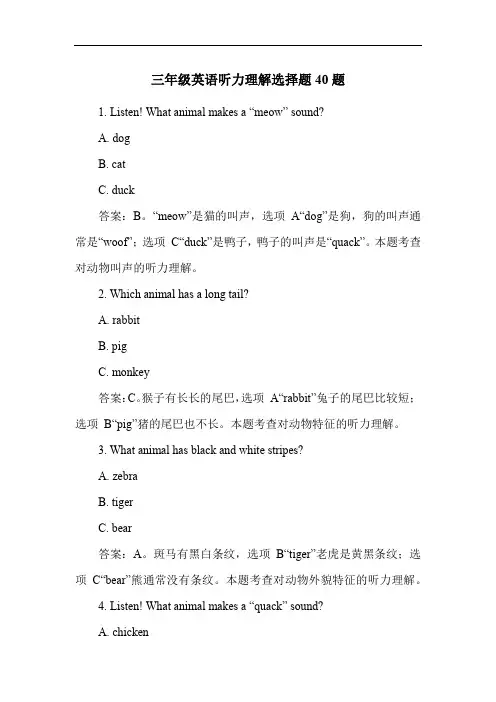 三年级英语听力理解选择题 40 题

1. Listen! What animal makes a “meow” sound?

A. dog

B. cat

C. duck

答案：B。“meow”是猫的叫声，选项 A“dog”是狗，狗的叫声通常是“woof”；选项 C“duck”是鸭子，鸭子的叫声是“quack”。本题考查对动物叫声的听力理解。

2. Which animal has a long tail?

A. rabbit

B. pig

C. monkey

答案：C。猴子有长长的尾巴，选项 A“rabbit”兔子的尾巴比较短；选项 B“pig”猪的尾巴也不长。本题考查对动物特征的听力理解。

3. What animal has black and white stripes?

A. zebra

B. tiger

C. bear

答案：A。斑马有黑白条纹，选项 B“tiger”老虎是黄黑条纹；选项 C“bear”熊通常没有条纹。本题考查对动物外貌特征的听力理解。

4. Listen! What animal makes a “quack” sound?

A. chicken